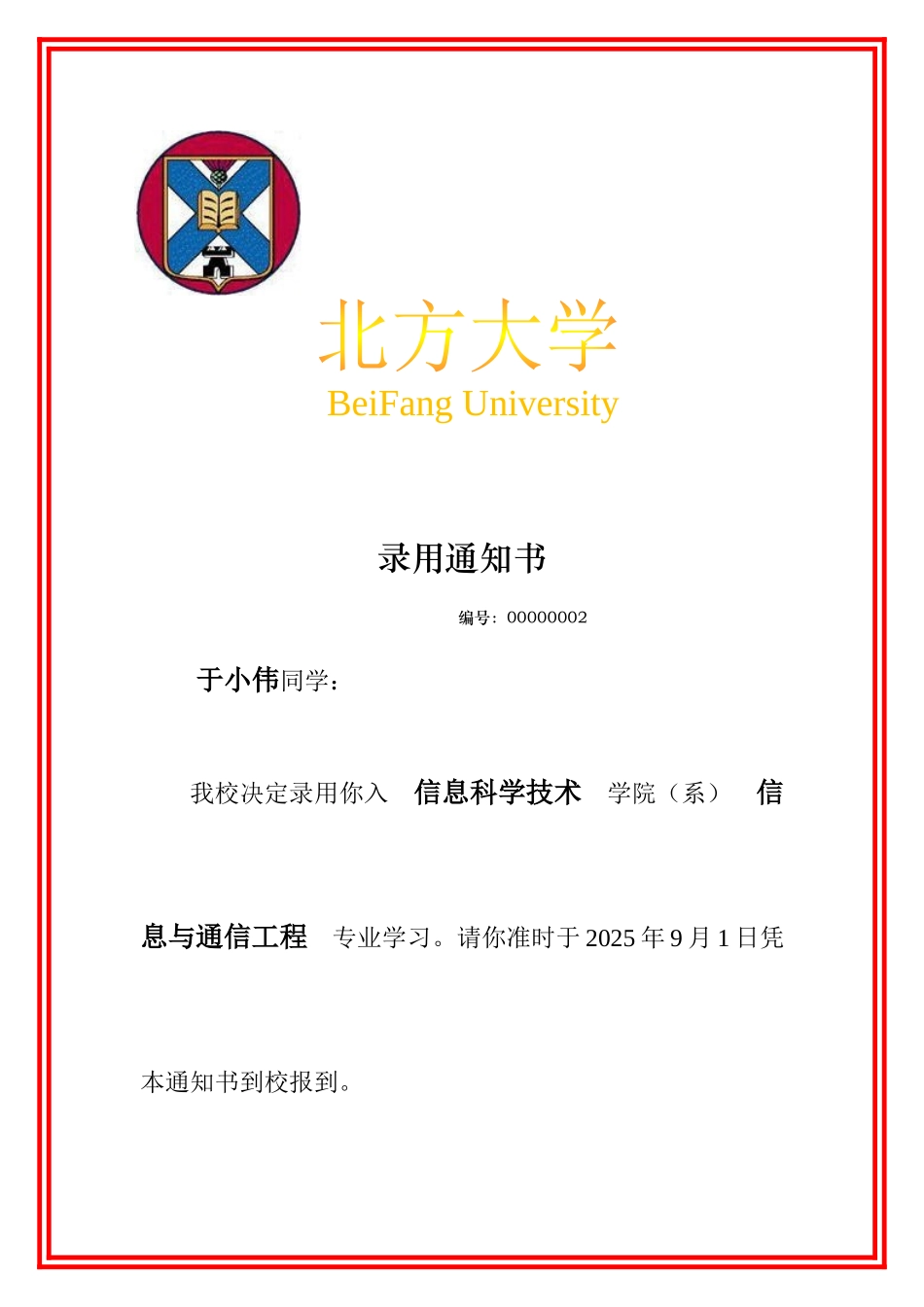 北方大学
BeiFang University

录用通知书

编号：00000002

于小伟同学：

我校决定录用你入 信息科学技术 学院（系） 信息与通信工程 专业学习。请你准时于 2025 年 9 月 1 日凭本通知书到校报到。